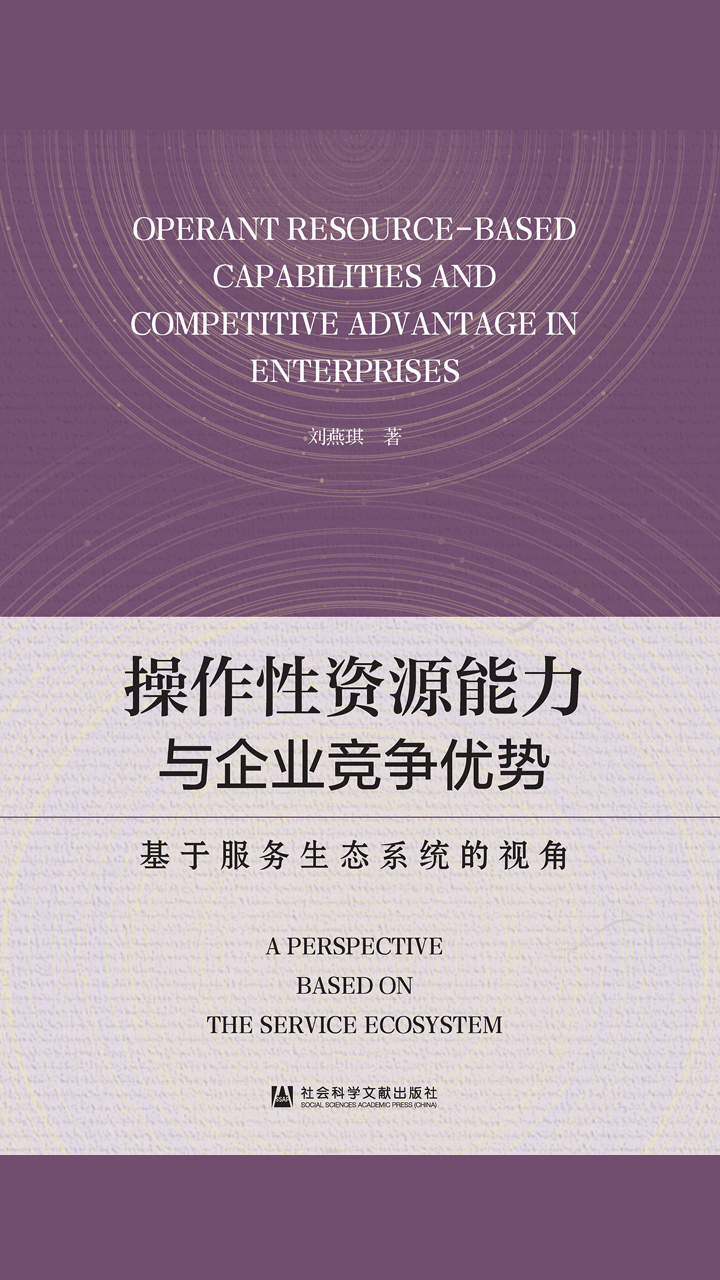 OPERANT RESOURCE-BASED CAPABILITIES AND COMPETITIVE ADVANTAGE IN ENTERPRISES

刘燕琪 著

操作性资源能力
与企业竞争优势

基于服务生态系统的视角

A PERSPECTIVE
BASED ON
THE SERVICE ECOSYSTEM

社会科学文献出版社
SOCIAL SCIENCES ACADEMIC PRESS (CHINA)